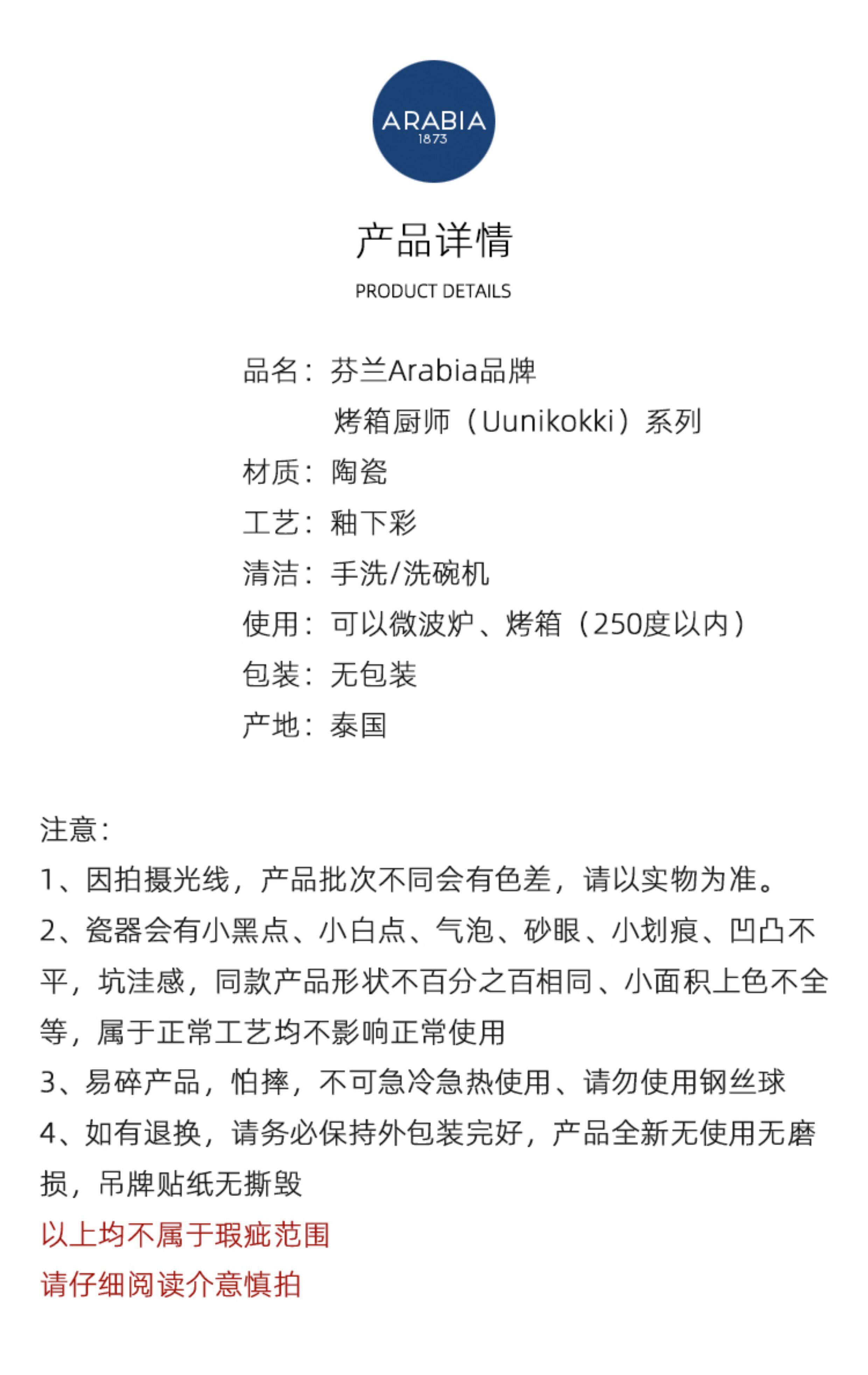 ARABIA
1873

产品详情
PRODUCT DETAILS

品名：芬兰Arabia品牌
烤箱厨师（Uunikokki）系列
材质：陶瓷
工艺：釉下彩
清洁：手洗/洗碗机
使用：可以微波炉、烤箱（250度以内）
包装：无包装
产地：泰国

注意：
1、因拍摄光线，产品批次不同会有色差，请以实物为准。
2、瓷器会有小黑点、小白点、气泡、砂眼、小划痕、凹凸不平，坑洼感，同款产品形状不百分之百相同、小面积上色不全等，属于正常工艺均不影响正常使用
3、易碎产品，怕摔，不可急冷急热使用、请勿使用钢丝球
4、如有退换，请务必保持外包装完好，产品全新无使用无磨损，吊牌贴纸无撕毁
以上均不属于瑕疵范围
请仔细阅读介意慎拍